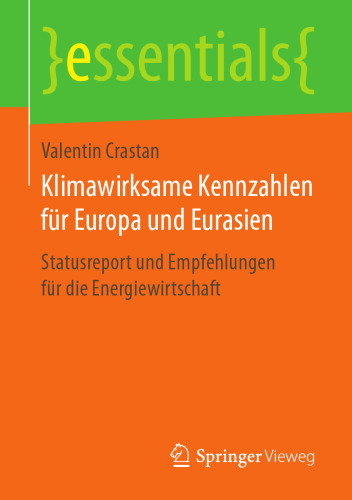 }essentials{

Valentin Crastan

Klimawirksame Kennzahlen für Europa und Eurasien

Statusreport und Empfehlungen für die Energiewirtschaft

Springer Vieweg